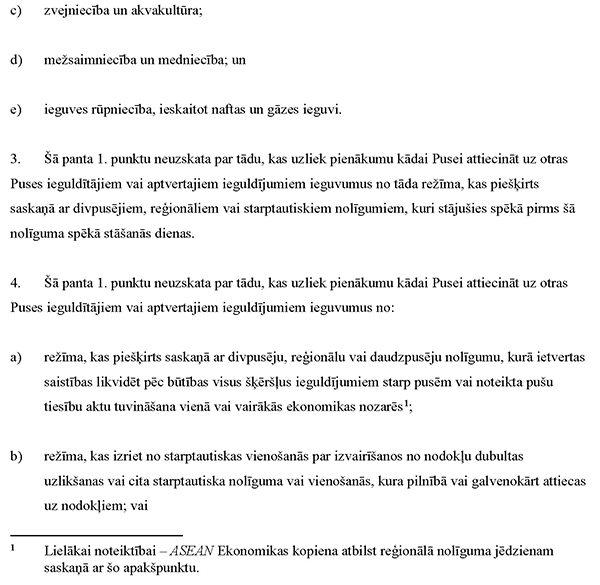 c) zvejniecība un akvakultūra;

d) mežsaimniecība un medniecība; un

e) ieguves rūpniecība, ieskaitot naftas un gāzes ieguvi.

3. Šā panta 1. punktu neuzskata par tādu, kas uzliek pienākumu kādai Pusei attiecināt uz otras Puses ieguldītājiem vai aptvertajiem ieguldījumiem ieguvumus no tāda režīma, kas piešķirts saskaņā ar divpusējiem, reģionāliem vai starptautiskiem nolīgumiem, kuri stājušies spēkā pirms šā nolīguma spēkā stāšanās dienas.

4. Šā panta 1. punktu neuzskata par tādu, kas uzliek pienākumu kādai Pusei attiecināt uz otras Puses ieguldītājiem vai aptvertajiem ieguldījumiem ieguvumus no:

a) režīma, kas piešķirts saskaņā ar divpusēju, reģionālu vai daudzpusēju nolīgumu, kurā ietvertas saistības likvidēt pēc būtības visus šķēršļus ieguldījumiem starp pusēm vai noteikta pušu tiesību aktu tuvināšana vienā vai vairākās ekonomikas nozarēs$^1$;

b) režīma, kas izriet no starptautiskas vienošanās par izvairīšanos no nodokļu dubultas uzlikšanas vai cita starptautiska nolīguma vai vienošanās, kura pilnībā vai galvenokārt attiecas uz nodokļiem; vai

$^1$ Lielākai noteiktībai – ASEAN Ekonomikas kopiena atbilst reģionālā nolīguma jēdzienam saskaņā ar šo apakšpunktu.